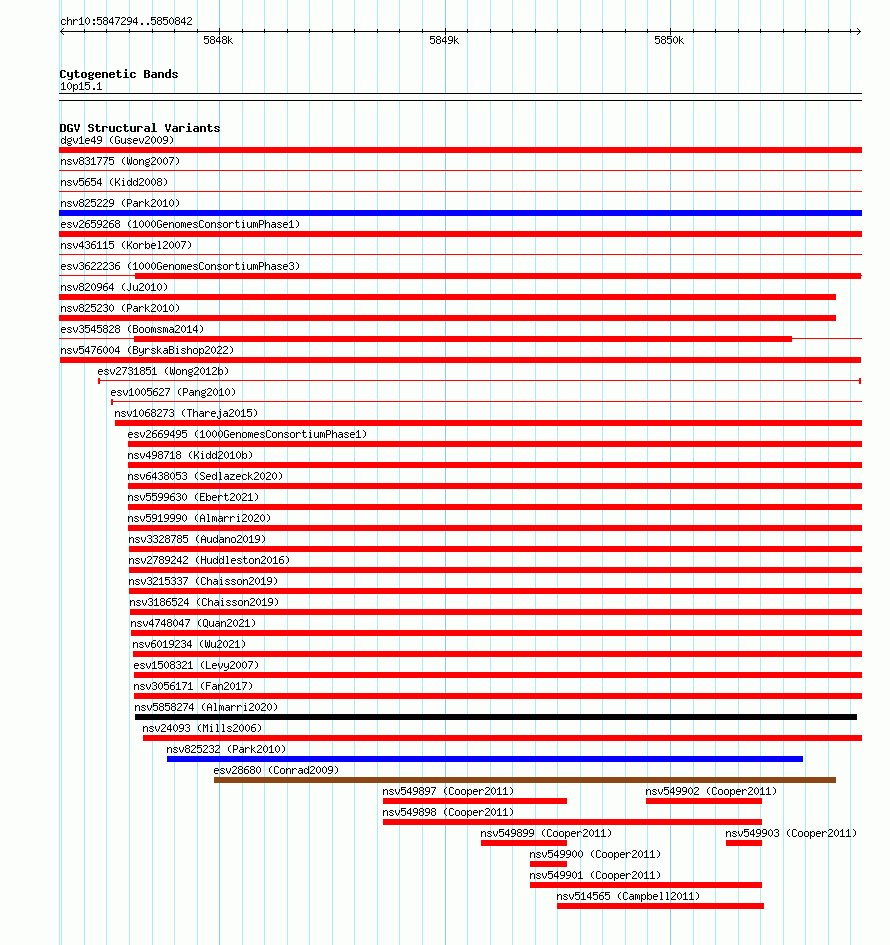 chr10:5847294..5850842

5848k
5849k
5850k

Cytogenetic Bands
10p15.1

DGV Structural Variants
dgv1e49 (Gusev2009)
nsv831775 (Wong2007)
nsv5654 (Kidd2008)
nsv825229 (Park2010)
esv2659268 (1000GenomesConsortiumPhase1)
nsv436115 (Korbel2007)
esv3622236 (1000GenomesConsortiumPhase3)
nsv820964 (Ju2010)
nsv825230 (Park2010)
esv3545828 (Boomsma2014)
nsv5476004 (ByrskaBishop2022)
esv2731851 (Wong2012b)
esv1005627 (Pang2010)
nsv1068273 (Thareja2015)
esv2669495 (1000GenomesConsortiumPhase1)
nsv498718 (Kidd2010b)
nsv6438053 (Sedlazeck2020)
nsv5599630 (Ebert2021)
nsv5919990 (Almarri2020)
nsv3328785 (Audano2019)
nsv2789242 (Huddleston2016)
nsv3215337 (Chaisson2019)
nsv3186524 (Chaisson2019)
nsv4748047 (Quan2021)
nsv6019234 (Wu2021)
esv1508321 (Levy2007)
nsv3056171 (Fan2017)
nsv5858274 (Almarri2020)
nsv24093 (Mills2006)
nsv825232 (Park2010)
esv28680 (Conrad2009)
nsv549897 (Cooper2011)
nsv549902 (Cooper2011)
nsv549898 (Cooper2011)
nsv549899 (Cooper2011)
nsv549903 (Cooper2011)
nsv549900 (Cooper2011)
nsv549901 (Cooper2011)
nsv514565 (Campbell2011)